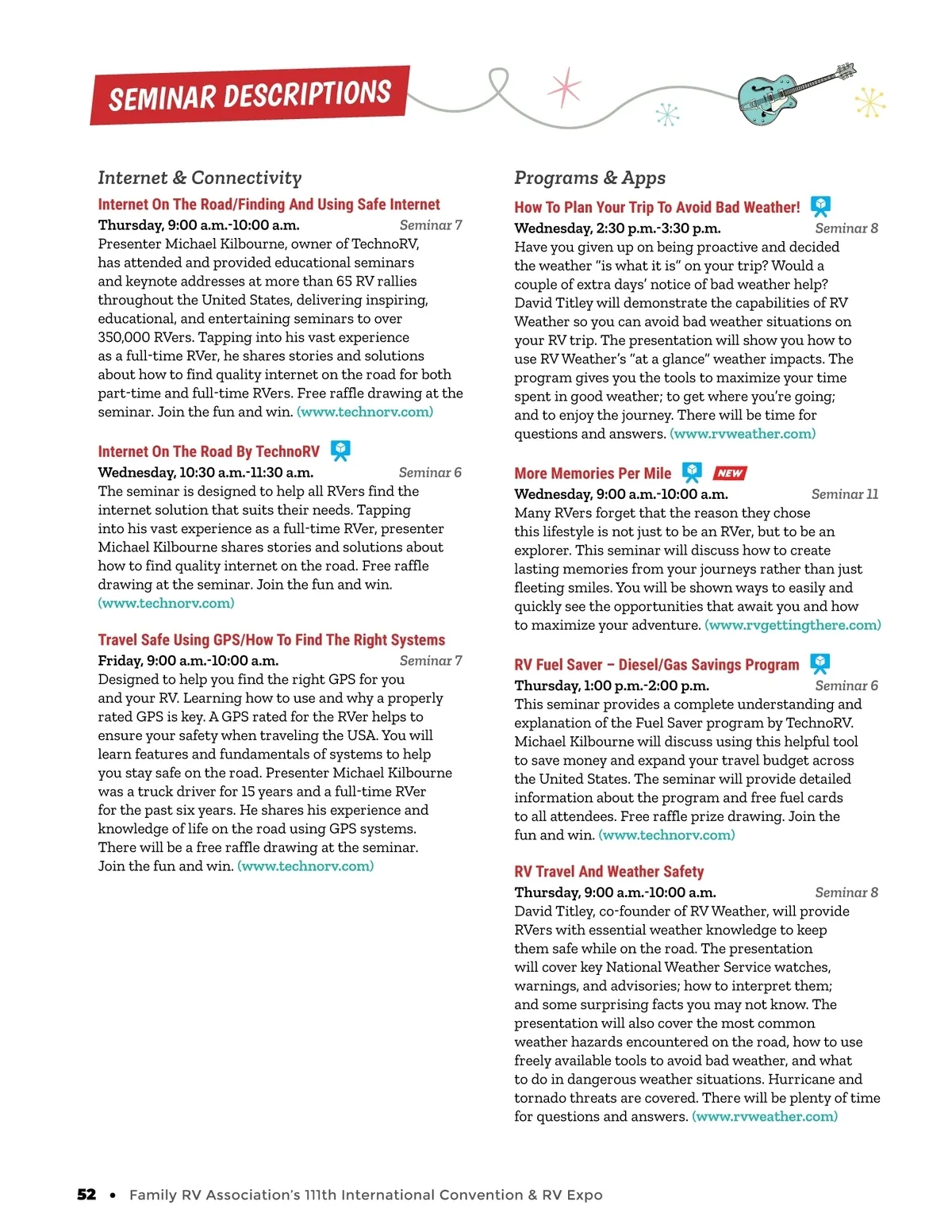 SEMINAR DESCRIPTIONS

Internet & Connectivity

Internet On The Road/Finding And Using Safe Internet
Thursday, 9:00 a.m.-10:00 a.m. Seminar 7
Presenter Michael Kilbourne, owner of TechnoRV, has attended and provided educational seminars and keynote addresses at more than 65 RV rallies throughout the United States, delivering inspiring, educational, and entertaining seminars to over 350,000 RVers. Tapping into his vast experience as a full-time RVer, he shares stories and solutions about how to find quality internet on the road for both part-time and full-time RVers. Free raffle drawing at the seminar. Join the fun and win. (www.technorv.com)

Internet On The Road By TechnoRV
Wednesday, 10:30 a.m.-11:30 a.m. Seminar 6
The seminar is designed to help all RVers find the internet solution that suits their needs. Tapping into his vast experience as a full-time RVer, presenter Michael Kilbourne shares stories and solutions about how to find quality internet on the road. Free raffle drawing at the seminar. Join the fun and win. (www.technorv.com)

Travel Safe Using GPS/How To Find The Right Systems
Friday, 9:00 a.m.-10:00 a.m. Seminar 7
Designed to help you find the right GPS for you and your RV. Learning how to use and why a properly rated GPS is key. A GPS rated for the RVer helps to ensure your safety when traveling the USA. You will learn features and fundamentals of systems to help you stay safe on the road. Presenter Michael Kilbourne was a truck driver for 15 years and a full-time RVer for the past six years. He shares his experience and knowledge of life on the road using GPS systems. There will be a free raffle drawing at the seminar. Join the fun and win. (www.technorv.com)

Programs & Apps

How To Plan Your Trip To Avoid Bad Weather!
Wednesday, 2:30 p.m.-3:30 p.m. Seminar 8
Have you given up on being proactive and decided the weather "is what it is" on your trip? Would a couple of extra days' notice of bad weather help? David Titley will demonstrate the capabilities of RV Weather so you can avoid bad weather situations on your RV trip. The presentation will show you how to use RV Weather's "at a glance" weather impacts. The program gives you the tools to maximize your time spent in good weather; to get where you're going; and to enjoy the journey. There will be time for questions and answers. (www.rvweather.com)

More Memories Per Mile NEW
Wednesday, 9:00 a.m.-10:00 a.m. Seminar 11
Many RVers forget that the reason they chose this lifestyle is not just to be an RVer, but to be an explorer. This seminar will discuss how to create lasting memories from your journeys rather than just fleeting smiles. You will be shown ways to easily and quickly see the opportunities that await you and how to maximize your adventure. (www.rvgettingthere.com)

RV Fuel Saver – Diesel/Gas Savings Program
Thursday, 1:00 p.m.-2:00 p.m. Seminar 6
This seminar provides a complete understanding and explanation of the Fuel Saver program by TechnoRV. Michael Kilbourne will discuss using this helpful tool to save money and expand your travel budget across the United States. The seminar will provide detailed information about the program and free fuel cards to all attendees. Free raffle prize drawing. Join the fun and win. (www.technorv.com)

RV Travel And Weather Safety
Thursday, 9:00 a.m.-10:00 a.m. Seminar 8
David Titley, co-founder of RV Weather, will provide RVers with essential weather knowledge to keep them safe while on the road. The presentation will cover key National Weather Service watches, warnings, and advisories; how to interpret them; and some surprising facts you may not know. The presentation will also cover the most common weather hazards encountered on the road, how to use freely available tools to avoid bad weather, and what to do in dangerous weather situations. Hurricane and tornado threats are covered. There will be plenty of time for questions and answers. (www.rvweather.com)

52 • Family RV Association's 111th International Convention & RV Expo